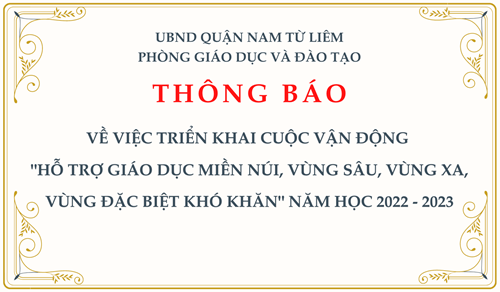 UBND QUẬN NAM TỪ LIÊM
PHÒNG GIÁO DỤC VÀ ĐÀO TẠO

THÔNG BÁO

VỀ VIỆC TRIỂN KHAI CUỘC VẬN ĐỘNG "HỖ TRỢ GIÁO DỤC MIỀN NÚI, VÙNG SÂU, VÙNG XA, VÙNG ĐẶC BIỆT KHÓ KHĂN" NĂM HỌC 2022 - 2023